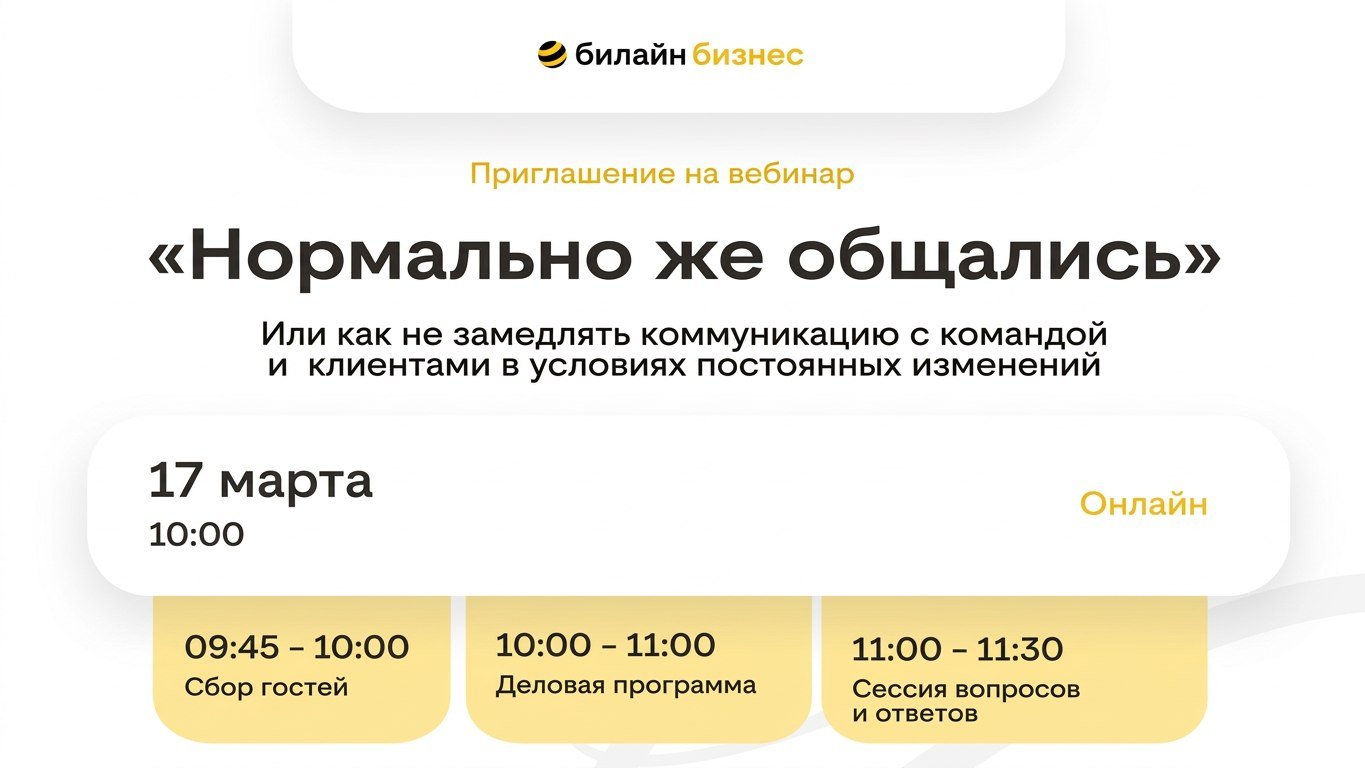 билайн бизнес

Приглашение на вебинар

«Нормально же общались»

Или как не замедлять коммуникацию с командой и клиентами в условиях постоянных изменений

17 марта
10:00

Онлайн

09:45 – 10:00
Сбор гостей

10:00 – 11:00
Деловая программа

11:00 – 11:30
Сессия вопросов и ответов